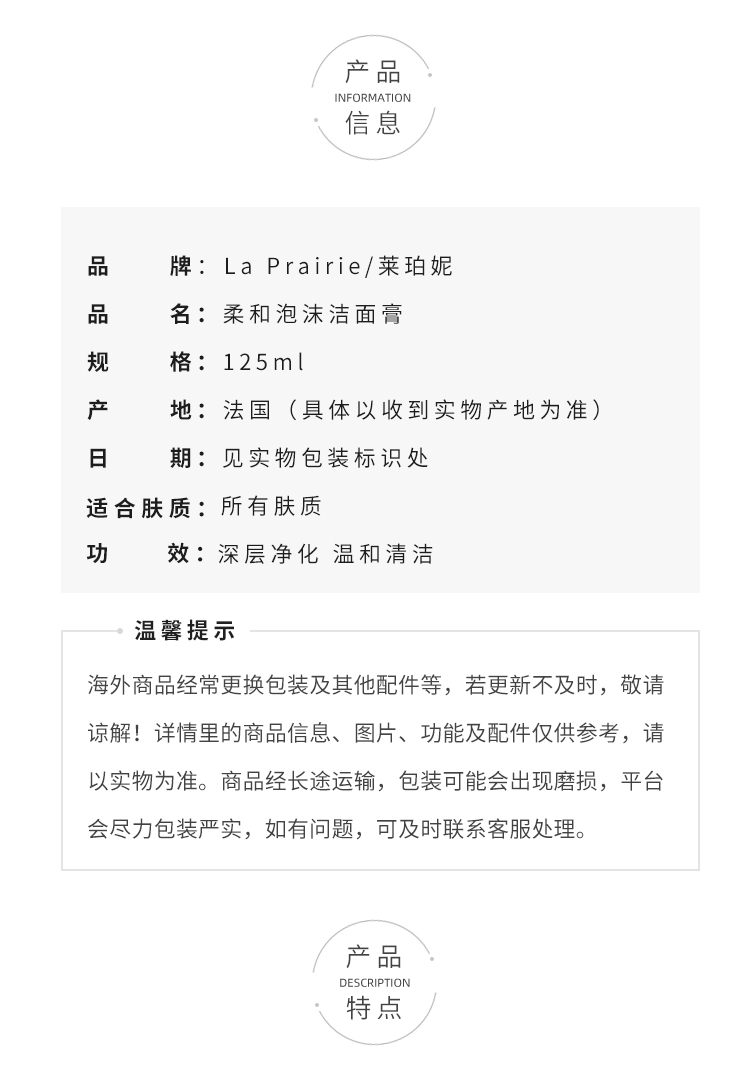 产品
INFORMATION
信息

品　　牌：La Prairie/莱珀妮
品　　名：柔和泡沫洁面膏
规　　格：125ml
产　　地：法国（具体以收到实物产地为准）
日　　期：见实物包装标识处
适合肤质：所有肤质
功　　效：深层净化 温和清洁

温馨提示

海外商品经常更换包装及其他配件等，若更新不及时，敬请谅解！详情里的商品信息、图片、功能及配件仅供参考，请以实物为准。商品经长途运输，包装可能会出现磨损，平台会尽力包装严实，如有问题，可及时联系客服处理。

产品
DESCRIPTION
特点